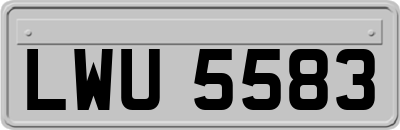 LWU 5583